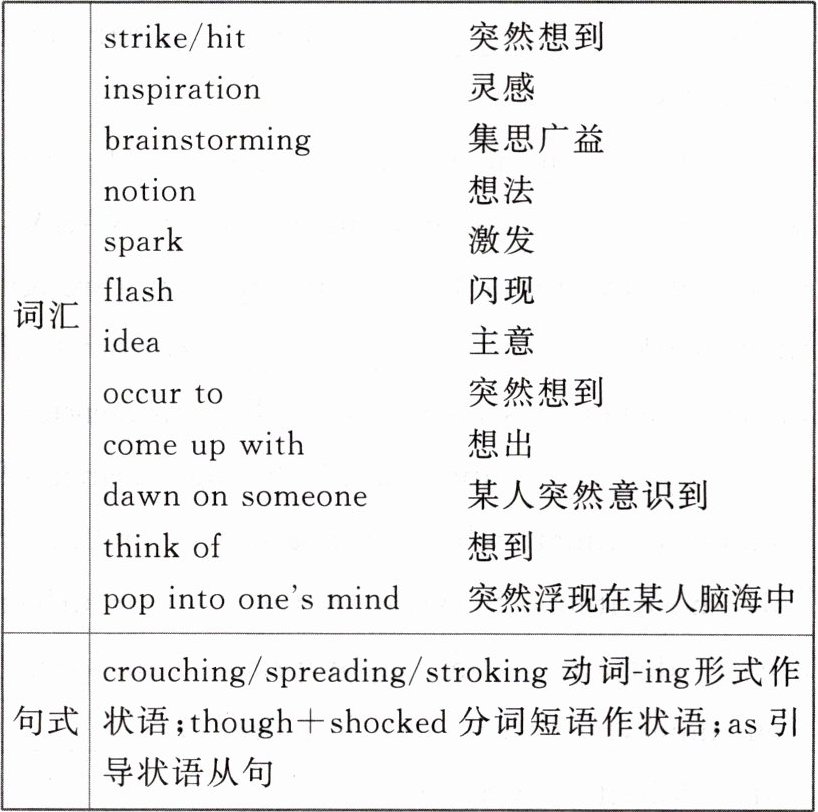 | 词汇 | strike/hit 突然想到<br>inspiration 灵感<br>brainstorming 集思广益<br>notion 想法<br>spark 激发<br>flash 闪现<br>idea 主意<br>occur to 突然想到<br>come up with 想出<br>dawn on someone 某人突然意识到<br>think of 想到<br>pop into one's mind 突然浮现在某人脑海中 |
|---|---|
| 句式 | crouching/spreading/stroking 动词-ing形式作状语;though+shocked 分词短语作状语;as 引导状语从句 |